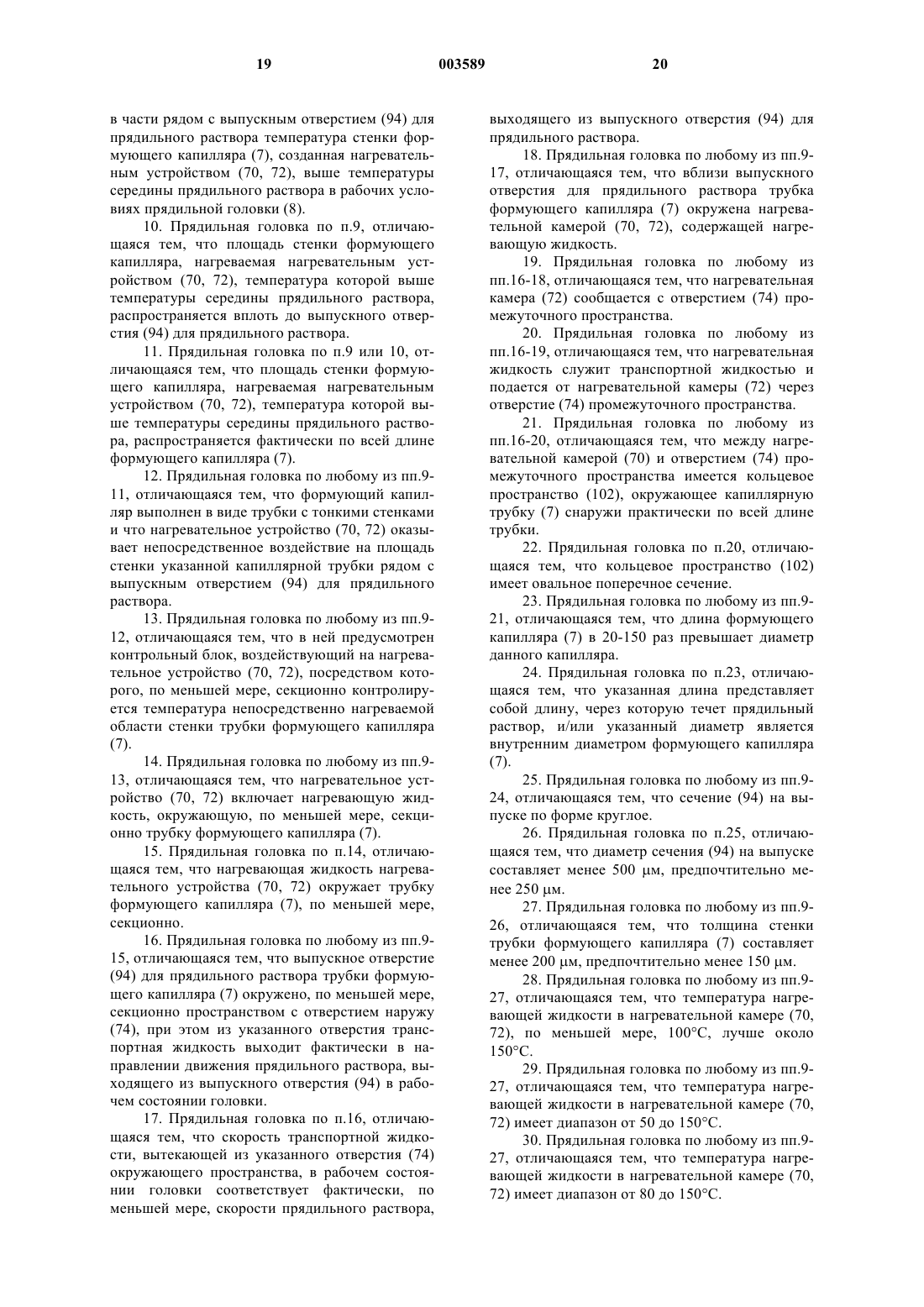 19 003589 20

в части рядом с выпускным отверстием (94) для прядильного раствора температура стенки формующего капилляра (7), созданная нагревательным устройством (70, 72), выше температуры середины прядильного раствора в рабочих условиях прядильной головки (8).

10. Прядильная головка по п.9, отличающаяся тем, что площадь стенки формующего капилляра, нагреваемая нагревательным устройством (70, 72), температура которой выше температуры середины прядильного раствора, распространяется вплоть до выпускного отверстия (94) для прядильного раствора.

11. Прядильная головка по п.9 или 10, отличающаяся тем, что площадь стенки формующего капилляра, нагреваемая нагревательным устройством (70, 72), температура которой выше температуры середины прядильного раствора, распространяется фактически по всей длине формующего капилляра (7).

12. Прядильная головка по любому из пп.9-11, отличающаяся тем, что формующий капилляр выполнен в виде трубки с тонкими стенками и что нагревательное устройство (70, 72) оказывает непосредственное воздействие на площадь стенки указанной капиллярной трубки рядом с выпускным отверстием (94) для прядильного раствора.

13. Прядильная головка по любому из пп.9-12, отличающаяся тем, что в ней предусмотрен контрольный блок, воздействующий на нагревательное устройство (70, 72), посредством которого, по меньшей мере, секционно контролируется температура непосредственно нагреваемой области стенки трубки формующего капилляра (7).

14. Прядильная головка по любому из пп.9-13, отличающаяся тем, что нагревательное устройство (70, 72) включает нагревающую жидкость, окружающую, по меньшей мере, секционно трубку формующего капилляра (7).

15. Прядильная головка по п.14, отличающаяся тем, что нагревающая жидкость нагревательного устройства (70, 72) окружает трубку формующего капилляра (7), по меньшей мере, секционно.

16. Прядильная головка по любому из пп.9-15, отличающаяся тем, что выпускное отверстие (94) для прядильного раствора трубки формующего капилляра (7) окружено, по меньшей мере, секционно пространством с отверстием наружу (74), при этом из указанного отверстия транспортная жидкость выходит фактически в направлении движения прядильного раствора, выходящего из выпускного отверстия (94) в рабочем состоянии головки.

17. Прядильная головка по п.16, отличающаяся тем, что скорость транспортной жидкости, вытекающей из указанного отверстия (74) окружающего пространства, в рабочем состоянии головки соответствует фактически, по меньшей мере, скорости прядильного раствора, выходящего из выпускного отверстия (94) для прядильного раствора.

18. Прядильная головка по любому из пп.9-17, отличающаяся тем, что вблизи выпускного отверстия для прядильного раствора трубка формующего капилляра (7) окружена нагревательной камерой (70, 72), содержащей нагревающую жидкость.

19. Прядильная головка по любому из пп.16-18, отличающаяся тем, что нагревательная камера (72) сообщается с отверстием (74) промежуточного пространства.

20. Прядильная головка по любому из пп.16-19, отличающаяся тем, что нагревательная жидкость служит транспортной жидкостью и подается от нагревательной камеры (72) через отверстие (74) промежуточного пространства.

21. Прядильная головка по любому из пп.16-20, отличающаяся тем, что между нагревательной камерой (70) и отверстием (74) промежуточного пространства имеется кольцевое пространство (102), окружающее капиллярную трубку (7) снаружи практически по всей длине трубки.

22. Прядильная головка по п.20, отличающаяся тем, что кольцевое пространство (102) имеет овальное поперечное сечение.

23. Прядильная головка по любому из пп.9-21, отличающаяся тем, что длина формующего капилляра (7) в 20-150 раз превышает диаметр данного капилляра.

24. Прядильная головка по п.23, отличающаяся тем, что указанная длина представляет собой длину, через которую течет прядильный раствор, и/или указанный диаметр является внутренним диаметром формующего капилляра (7).

25. Прядильная головка по любому из пп.9-24, отличающаяся тем, что сечение (94) на выпуске по форме круглое.

26. Прядильная головка по п.25, отличающаяся тем, что диаметр сечения (94) на выпуске составляет менее 500 µм, предпочтительно менее 250 µм.

27. Прядильная головка по любому из пп.9-26, отличающаяся тем, что толщина стенки трубки формующего капилляра (7) составляет менее 200 µм, предпочтительно менее 150 µм.

28. Прядильная головка по любому из пп.9-27, отличающаяся тем, что температура нагревающей жидкости в нагревательной камере (70, 72), по меньшей мере, 100°С, лучше около 150°С.

29. Прядильная головка по любому из пп.9-27, отличающаяся тем, что температура нагревающей жидкости в нагревательной камере (70, 72) имеет диапазон от 50 до 150°С.

30. Прядильная головка по любому из пп.9-27, отличающаяся тем, что температура нагревающей жидкости в нагревательной камере (70, 72) имеет диапазон от 80 до 150°С.